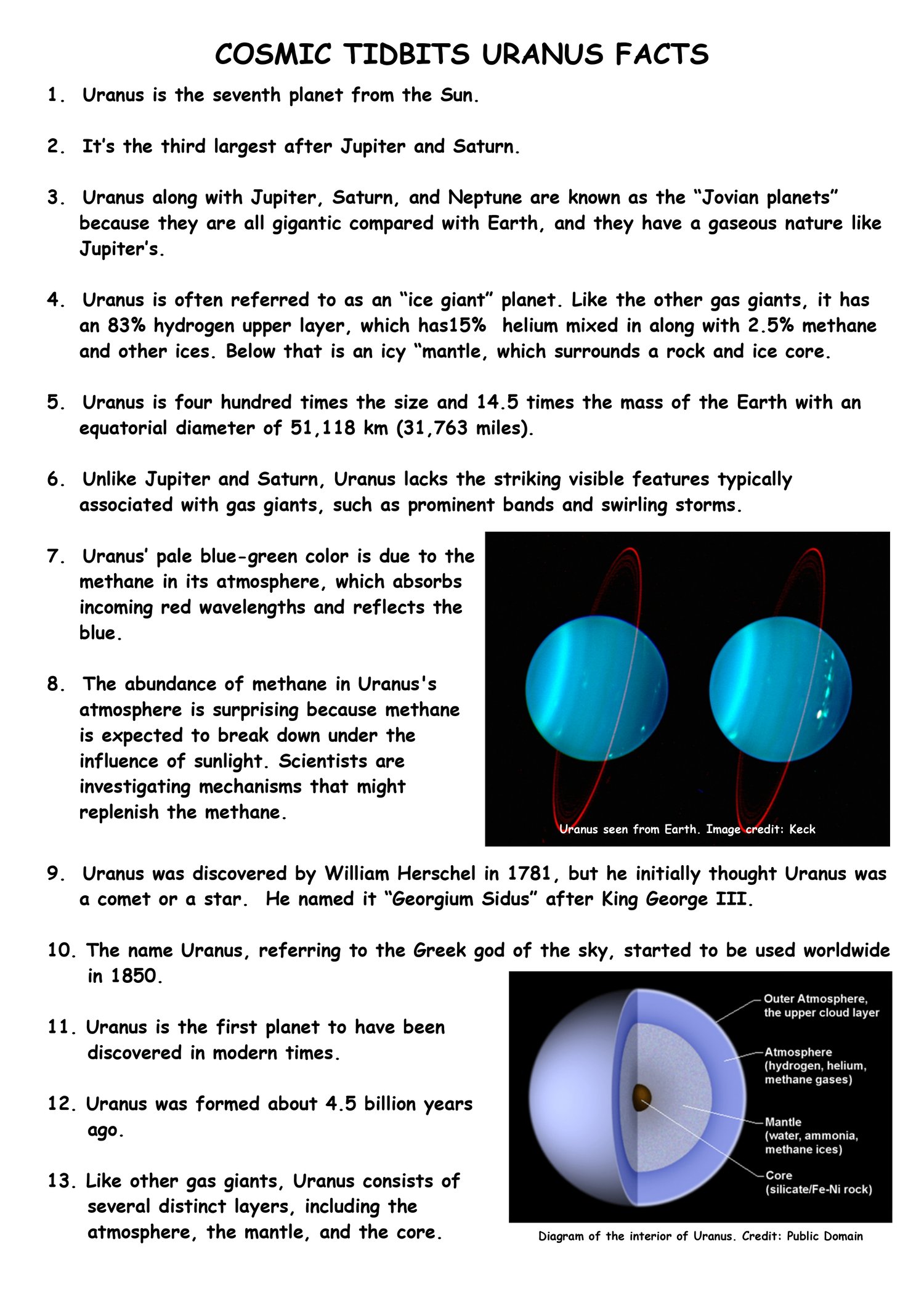 COSMIC TIDBITS URANUS FACTS

1. Uranus is the seventh planet from the Sun.

2. It's the third largest after Jupiter and Saturn.

3. Uranus along with Jupiter, Saturn, and Neptune are known as the "Jovian planets" because they are all gigantic compared with Earth, and they have a gaseous nature like Jupiter's.

4. Uranus is often referred to as an "ice giant" planet. Like the other gas giants, it has an 83% hydrogen upper layer, which has15% helium mixed in along with 2.5% methane and other ices. Below that is an icy "mantle, which surrounds a rock and ice core.

5. Uranus is four hundred times the size and 14.5 times the mass of the Earth with an equatorial diameter of 51,118 km (31,763 miles).

6. Unlike Jupiter and Saturn, Uranus lacks the striking visible features typically associated with gas giants, such as prominent bands and swirling storms.

7. Uranus' pale blue-green color is due to the methane in its atmosphere, which absorbs incoming red wavelengths and reflects the blue.

8. The abundance of methane in Uranus's atmosphere is surprising because methane is expected to break down under the influence of sunlight. Scientists are investigating mechanisms that might replenish the methane.

Uranus seen from Earth. Image credit: Keck

9. Uranus was discovered by William Herschel in 1781, but he initially thought Uranus was a comet or a star. He named it "Georgium Sidus" after King George III.

10. The name Uranus, referring to the Greek god of the sky, started to be used worldwide in 1850.

11. Uranus is the first planet to have been discovered in modern times.

12. Uranus was formed about 4.5 billion years ago.

13. Like other gas giants, Uranus consists of several distinct layers, including the atmosphere, the mantle, and the core.

Outer Atmosphere, the upper cloud layer
Atmosphere (hydrogen, helium, methane gases)
Mantle (water, ammonia, methane ices)
Core (silicate/Fe-Ni rock)

Diagram of the interior of Uranus. Credit: Public Domain